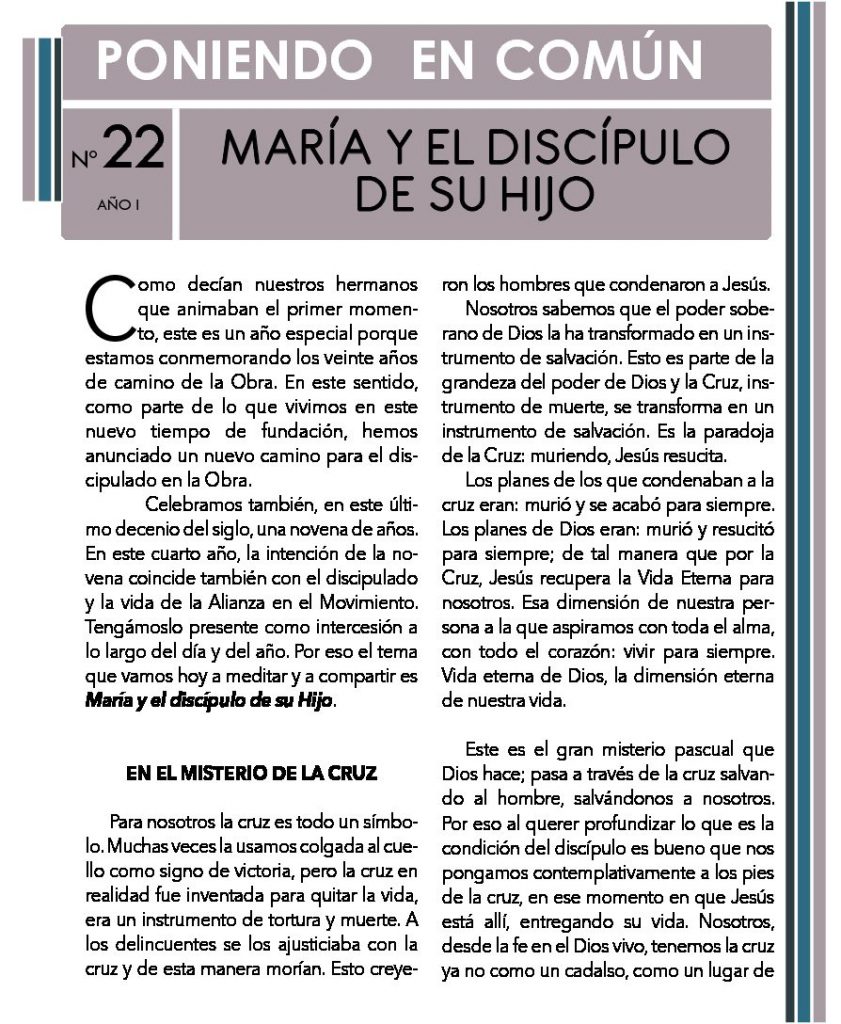 PONIENDO EN COMÚN

Nº 22

AÑO I

MARÍA Y EL DISCÍPULO DE SU HIJO

Como decían nuestros hermanos que animaban el primer momento, este es un año especial porque estamos conmemorando los veinte años de camino de la Obra. En este sentido, como parte de lo que vivimos en este nuevo tiempo de fundación, hemos anunciado un nuevo camino para el discipulado en la Obra.

Celebramos también, en este último decenio del siglo, una novena de años. En este cuarto año, la intención de la novena coincide también con el discipulado y la vida de la Alianza en el Movimiento. Tengámoslo presente como intercesión a lo largo del día y del año. Por eso el tema que vamos hoy a meditar y a compartir es María y el discípulo de su Hijo.

EN EL MISTERIO DE LA CRUZ

Para nosotros la cruz es todo un símbolo. Muchas veces la usamos colgada al cuello como signo de victoria, pero la cruz en realidad fue inventada para quitar la vida, era un instrumento de tortura y muerte. A los delincuentes se los ajusticiaba con la cruz y de esta manera morían. Esto creyeron los hombres que condenaron a Jesús.

Nosotros sabemos que el poder soberano de Dios la ha transformado en un instrumento de salvación. Esto es parte de la grandeza del poder de Dios y la Cruz, instrumento de muerte, se transforma en un instrumento de salvación. Es la paradoja de la Cruz: muriendo, Jesús resucita.

Los planes de los que condenaban a la cruz eran: murió y se acabó para siempre. Los planes de Dios eran: murió y resucitó para siempre; de tal manera que por la Cruz, Jesús recupera la Vida Eterna para nosotros. Esa dimensión de nuestra persona a la que aspiramos con toda el alma, con todo el corazón: vivir para siempre. Vida eterna de Dios, la dimensión eterna de nuestra vida.

Este es el gran misterio pascual que Dios hace; pasa a través de la cruz salvando al hombre, salvándonos a nosotros. Por eso al querer profundizar lo que es la condición del discípulo es bueno que nos pongamos contemplativamente a los pies de la cruz, en ese momento en que Jesús está allí, entregando su vida. Nosotros, desde la fe en el Dios vivo, tenemos la cruz ya no como un cadalso, como un lugar de